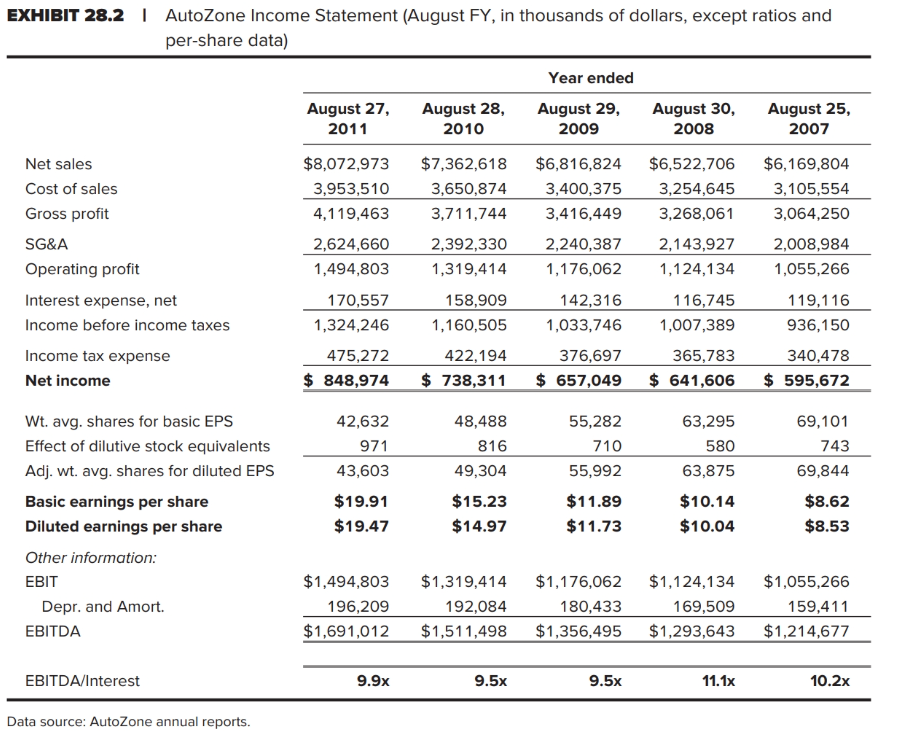 EXHIBIT 28.2 | AutoZone Income Statement (August FY, in thousands of dollars, except ratios and per-share data)

| | Year ended | | | | |
|---|---|---|---|---|---|
| | August 27, 2011 | August 28, 2010 | August 29, 2009 | August 30, 2008 | August 25, 2007 |
| Net sales | $8,072,973 | $7,362,618 | $6,816,824 | $6,522,706 | $6,169,804 |
| Cost of sales | 3,953,510 | 3,650,874 | 3,400,375 | 3,254,645 | 3,105,554 |
| Gross profit | 4,119,463 | 3,711,744 | 3,416,449 | 3,268,061 | 3,064,250 |
| SG&A | 2,624,660 | 2,392,330 | 2,240,387 | 2,143,927 | 2,008,984 |
| Operating profit | 1,494,803 | 1,319,414 | 1,176,062 | 1,124,134 | 1,055,266 |
| Interest expense, net | 170,557 | 158,909 | 142,316 | 116,745 | 119,116 |
| Income before income taxes | 1,324,246 | 1,160,505 | 1,033,746 | 1,007,389 | 936,150 |
| Income tax expense | 475,272 | 422,194 | 376,697 | 365,783 | 340,478 |
| Net income | $ 848,974 | $ 738,311 | $ 657,049 | $ 641,606 | $ 595,672 |
| Wt. avg. shares for basic EPS | 42,632 | 48,488 | 55,282 | 63,295 | 69,101 |
| Effect of dilutive stock equivalents | 971 | 816 | 710 | 580 | 743 |
| Adj. wt. avg. shares for diluted EPS | 43,603 | 49,304 | 55,992 | 63,875 | 69,844 |
| Basic earnings per share | $19.91 | $15.23 | $11.89 | $10.14 | $8.62 |
| Diluted earnings per share | $19.47 | $14.97 | $11.73 | $10.04 | $8.53 |
| Other information: | | | | | |
| EBIT | $1,494,803 | $1,319,414 | $1,176,062 | $1,124,134 | $1,055,266 |
| Depr. and Amort. | 196,209 | 192,084 | 180,433 | 169,509 | 159,411 |
| EBITDA | $1,691,012 | $1,511,498 | $1,356,495 | $1,293,643 | $1,214,677 |
| EBITDA/Interest | 9.9x | 9.5x | 9.5x | 11.1x | 10.2x |

Data source: AutoZone annual reports.